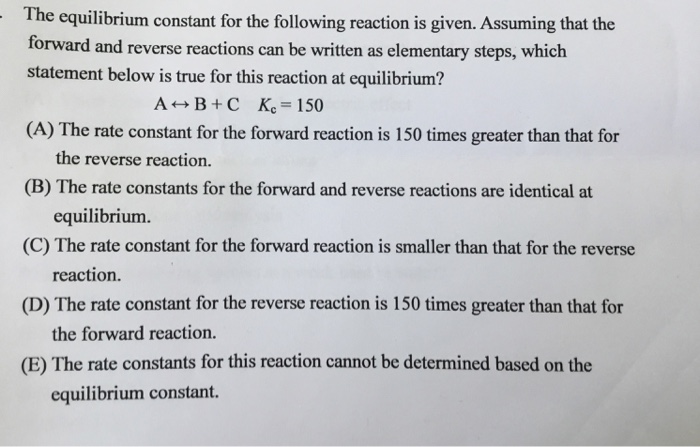 The equilibrium constant for the following reaction is given. Assuming that the forward and reverse reactions can be written as elementary steps, which statement below is true for this reaction at equilibrium?

$A \leftrightarrow B + C \quad K_c = 150$

(A) The rate constant for the forward reaction is 150 times greater than that for the reverse reaction.

(B) The rate constants for the forward and reverse reactions are identical at equilibrium.

(C) The rate constant for the forward reaction is smaller than that for the reverse reaction.

(D) The rate constant for the reverse reaction is 150 times greater than that for the forward reaction.

(E) The rate constants for this reaction cannot be determined based on the equilibrium constant.